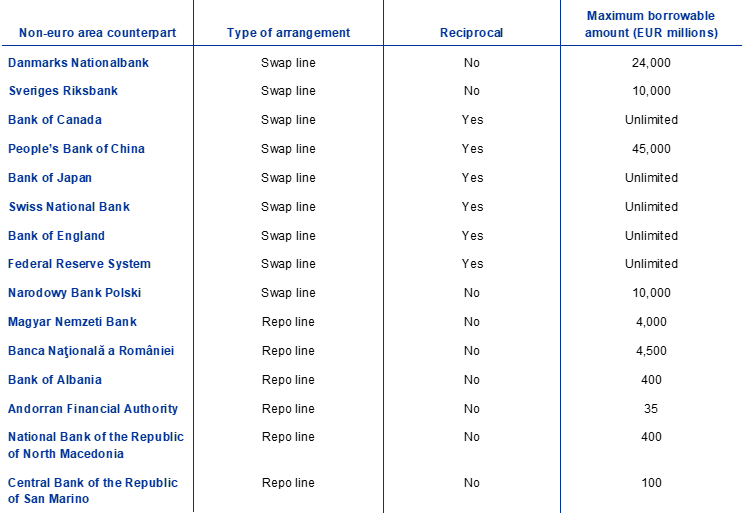 | Non-euro area counterpart | Type of arrangement | Reciprocal | Maximum borrowable amount (EUR millions) |
|---|---|---|---|
| Danmarks Nationalbank | Swap line | No | 24,000 |
| Sveriges Riksbank | Swap line | No | 10,000 |
| Bank of Canada | Swap line | Yes | Unlimited |
| People's Bank of China | Swap line | Yes | 45,000 |
| Bank of Japan | Swap line | Yes | Unlimited |
| Swiss National Bank | Swap line | Yes | Unlimited |
| Bank of England | Swap line | Yes | Unlimited |
| Federal Reserve System | Swap line | Yes | Unlimited |
| Narodowy Bank Polski | Swap line | No | 10,000 |
| Magyar Nemzeti Bank | Repo line | No | 4,000 |
| Banca Naţională a României | Repo line | No | 4,500 |
| Bank of Albania | Repo line | No | 400 |
| Andorran Financial Authority | Repo line | No | 35 |
| National Bank of the Republic of North Macedonia | Repo line | No | 400 |
| Central Bank of the Republic of San Marino | Repo line | No | 100 |